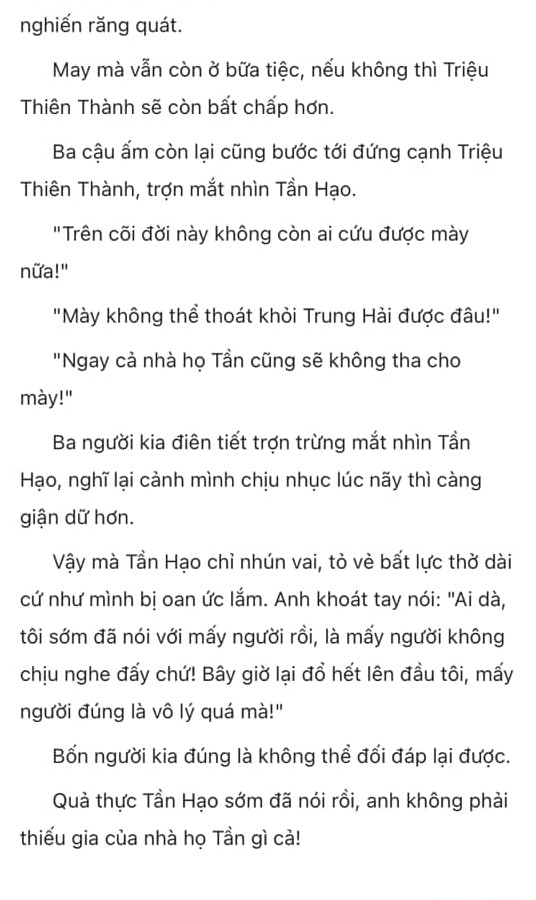 nghiến răng quát.

May mà vẫn còn ở bữa tiệc, nếu không thì Triệu Thiên Thành sẽ còn bất chấp hơn.

Ba cậu ấm còn lại cũng bước tới đứng cạnh Triệu Thiên Thành, trợn mắt nhìn Tần Hạo.

"Trên cõi đời này không còn ai cứu được mày nữa!"

"Mày không thể thoát khỏi Trung Hải được đâu!"

"Ngay cả nhà họ Tần cũng sẽ không tha cho mày!"

Ba người kia điên tiết trợn trừng mắt nhìn Tần Hạo, nghĩ lại cảnh mình chịu nhục lúc nãy thì càng giận dữ hơn.

Vậy mà Tần Hạo chỉ nhún vai, tỏ vẻ bất lực thở dài cứ như mình bị oan ức lắm. Anh khoát tay nói: "Ai dà, tôi sớm đã nói với mấy người rồi, là mấy người không chịu nghe đấy chứ! Bây giờ lại đổ hết lên đầu tôi, mấy người đúng là vô lý quá mà!"

Bốn người kia đúng là không thể đối đáp lại được.

Quả thực Tần Hạo sớm đã nói rồi, anh không phải thiếu gia của nhà họ Tần gì cả!